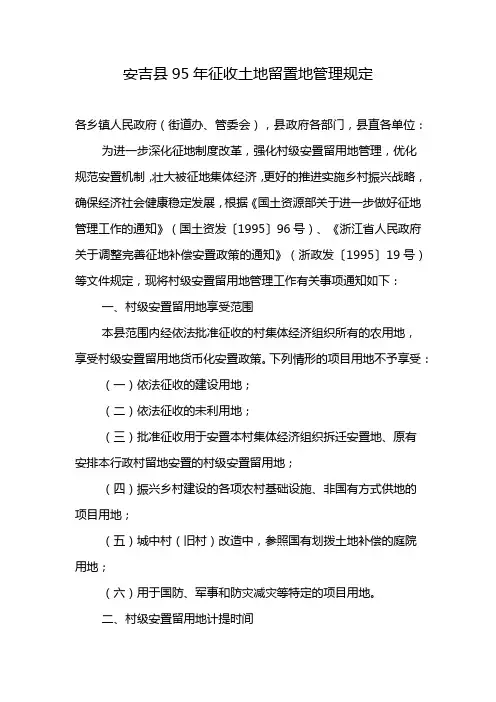 安吉县 95 年征收土地留置地管理规定

各乡镇人民政府（街道办、管委会），县政府各部门，县直各单位：

为进一步深化征地制度改革，强化村级安置留用地管理，优化规范安置机制，壮大被征地集体经济，更好的推进实施乡村振兴战略，确保经济社会健康稳定发展，根据《国土资源部关于进一步做好征地管理工作的通知》（国土资发〔1995〕96 号）、《浙江省人民政府关于调整完善征地补偿安置政策的通知》（浙政发〔1995〕19 号）等文件规定，现将村级安置留用地管理工作有关事项通知如下：

一、村级安置留用地享受范围

本县范围内经依法批准征收的村集体经济组织所有的农用地，享受村级安置留用地货币化安置政策。下列情形的项目用地不予享受：

（一）依法征收的建设用地；

（二）依法征收的未利用地；

（三）批准征收用于安置本村集体经济组织拆迁安置地、原有安排本行政村留地安置的村级安置留用地；

（四）振兴乡村建设的各项农村基础设施、非国有方式供地的项目用地；

（五）城中村（旧村）改造中，参照国有划拨土地补偿的庭院用地；

（六）用于国防、军事和防灾减灾等特定的项目用地。

二、村级安置留用地计提时间